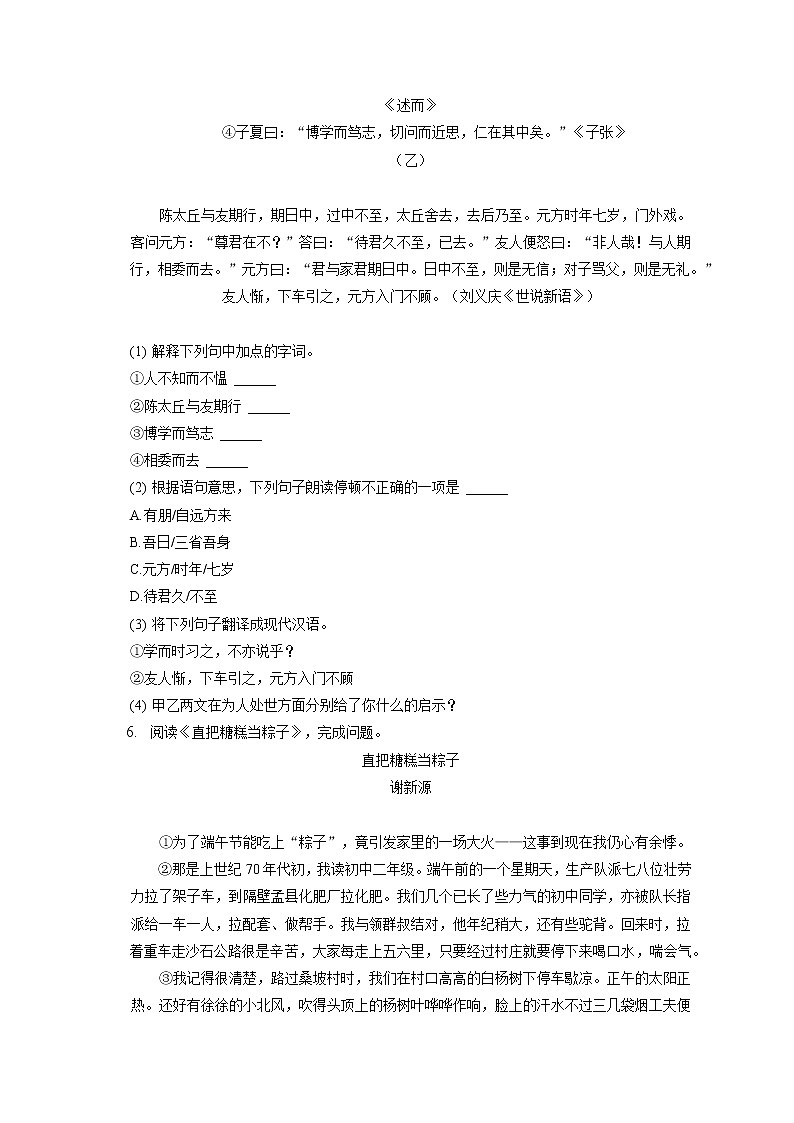 《述而》
④子夏曰：“博学而笃志，切问而近思，仁在其中矣。”《子张》
（乙）

陈太丘与友期行，期日中，过中不至，太丘舍去，去后乃至。元方时年七岁，门外戏。客问元方：“尊君在不？”答曰：“待君久不至，已去。”友人便怒曰：“非人哉！与人期行，相委而去。”元方曰：“君与家君期日中。日中不至，则是无信；对子骂父，则是无礼。”友人惭，下车引之，元方入门不顾。（刘义庆《世说新语》）

(1) 解释下列句中加点的字词。
①人不知而不愠 ______
②陈太丘与友期行 ______
③博学而笃志 ______
④相委而去 ______
(2) 根据语句意思，下列句子朗读停顿不正确的一项是 ______
A.有朋/自远方来
B.吾日/三省吾身
C.元方/时年/七岁
D.待君久/不至
(3) 将下列句子翻译成现代汉语。
①学而时习之，不亦说乎？
②友人惭，下车引之，元方入门不顾
(4) 甲乙两文在为人处世方面分别给了你什么的启示？
6. 阅读《直把糖糕当粽子》，完成问题。

直把糖糕当粽子
谢新源

①为了端午节能吃上“粽子”，竟引发家里的一场大火——这事到现在我仍心有余悸。
②那是上世纪70年代初，我读初中二年级。端午前的一个星期天，生产队派七八位壮劳力拉了架子车，到隔壁孟县化肥厂拉化肥。我们几个已长了些力气的初中同学，亦被队长指派给一车一人，拉配套、做帮手。我与领群叔结对，他年纪稍大，还有些驼背。回来时，拉着重车走沙石公路很是辛苦，大家每走上五六里，只要经过村庄就要停下来喝口水，喘会气。
③我记得很清楚，路过桑坡村时，我们在村口高高的白杨树下停车歇凉。正午的太阳正热。还好有徐徐的小北风，吹得头顶上的杨树叶哗哗作响，脸上的汗水不过三几袋烟工夫便